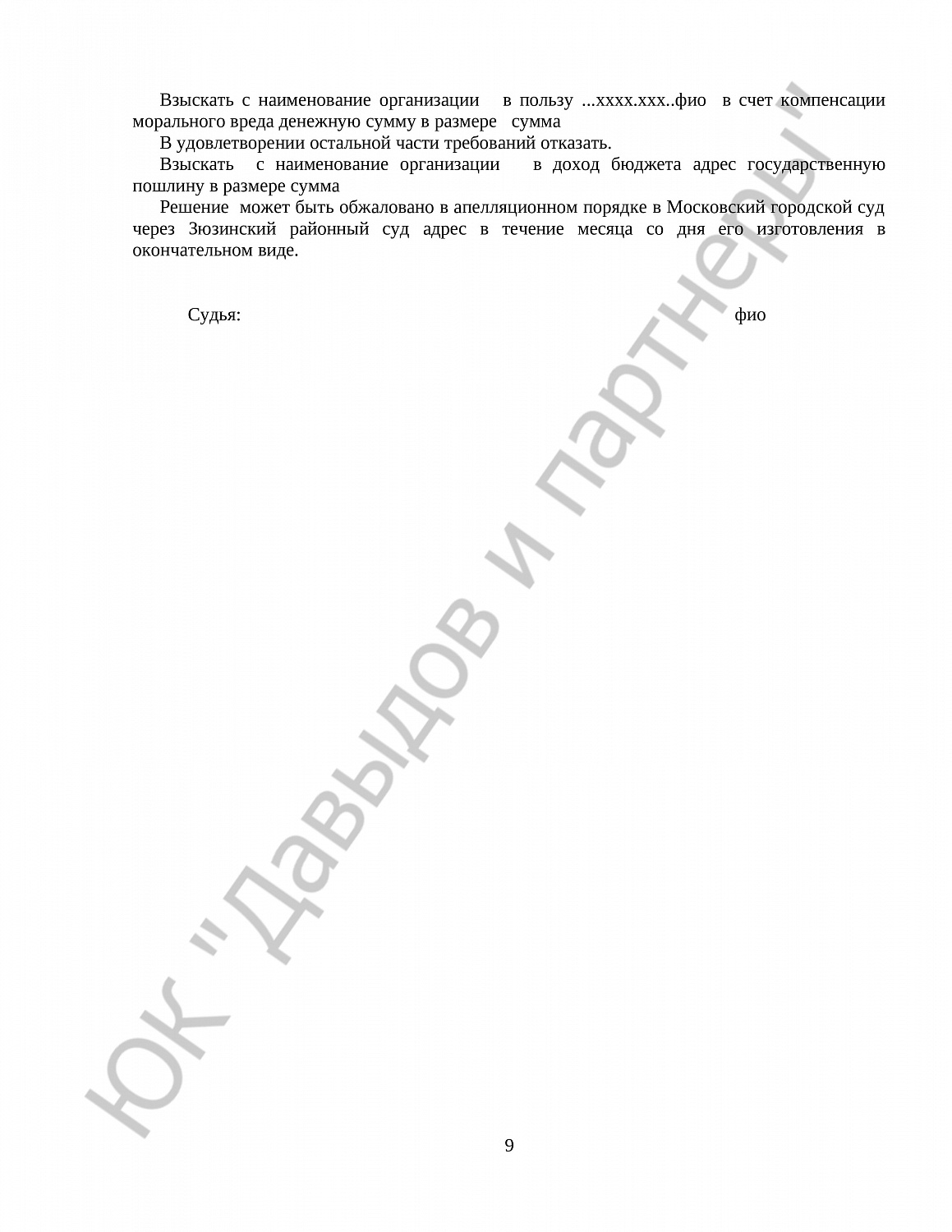 Взыскать с наименование организации в пользу ...хххх.ххх..фио в счет компенсации морального вреда денежную сумму в размере сумма

В удовлетворении остальной части требований отказать.

Взыскать с наименование организации в доход бюджета адрес государственную пошлину в размере сумма

Решение может быть обжаловано в апелляционном порядке в Московский городской суд через Зюзинский районный суд адрес в течение месяца со дня его изготовления в окончательном виде.

Судья: фио

ЮК "Давыдов и партнеры"

9